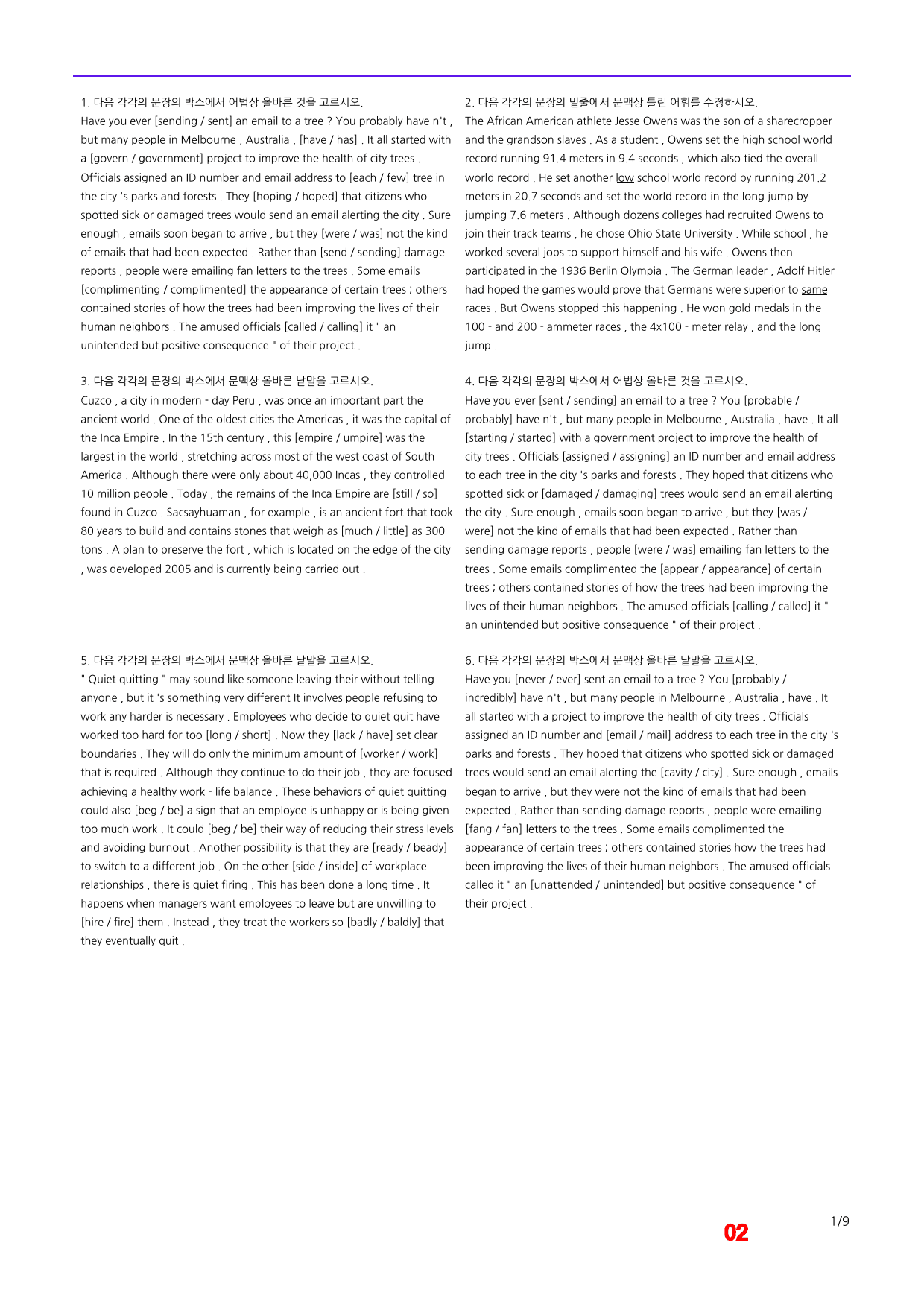 1. 다음 각각의 문장의 박스에서 어법상 올바른 것을 고르시오.
Have you ever [sending / sent] an email to a tree ? You probably have n't , but many people in Melbourne , Australia , [have / has] . It all started with a [govern / government] project to improve the health of city trees . Officials assigned an ID number and email address to [each / few] tree in the city 's parks and forests . They [hoping / hoped] that citizens who spotted sick or damaged trees would send an email alerting the city . Sure enough , emails soon began to arrive , but they [were / was] not the kind of emails that had been expected . Rather than [send / sending] damage reports , people were emailing fan letters to the trees . Some emails [complimenting / complimented] the appearance of certain trees ; others contained stories of how the trees had been improving the lives of their human neighbors . The amused officials [called / calling] it " an unintended but positive consequence " of their project .

3. 다음 각각의 문장의 박스에서 문맥상 올바른 낱말을 고르시오.
Cuzco , a city in modern - day Peru , was once an important part the ancient world . One of the oldest cities the Americas , it was the capital of the Inca Empire . In the 15th century , this [empire / umpire] was the largest in the world , stretching across most of the west coast of South America . Although there were only about 40,000 Incas , they controlled 10 million people . Today , the remains of the Inca Empire are [still / so] found in Cuzco . Sacsayhuaman , for example , is an ancient fort that took 80 years to build and contains stones that weigh as [much / little] as 300 tons . A plan to preserve the fort , which is located on the edge of the city , was developed 2005 and is currently being carried out .

5. 다음 각각의 문장의 박스에서 문맥상 올바른 낱말을 고르시오.
" Quiet quitting " may sound like someone leaving their without telling anyone , but it 's something very different It involves people refusing to work any harder is necessary . Employees who decide to quiet quit have worked too hard for too [long / short] . Now they [lack / have] set clear boundaries . They will do only the minimum amount of [worker / work] that is required . Although they continue to do their job , they are focused achieving a healthy work - life balance . These behaviors of quiet quitting could also [beg / be] a sign that an employee is unhappy or is being given too much work . It could [beg / be] their way of reducing their stress levels and avoiding burnout . Another possibility is that they are [ready / beady] to switch to a different job . On the other [side / inside] of workplace relationships , there is quiet firing . This has been done a long time . It happens when managers want employees to leave but are unwilling to [hire / fire] them . Instead , they treat the workers so [badly / baldly] that they eventually quit .

2. 다음 각각의 문장의 밑줄에서 문맥상 틀린 어휘를 수정하시오.
The African American athlete Jesse Owens was the son of a sharecropper and the grandson slaves . As a student , Owens set the high school world record running 91.4 meters in 9.4 seconds , which also tied the overall world record . He set another low school world record by running 201.2 meters in 20.7 seconds and set the world record in the long jump by jumping 7.6 meters . Although dozens colleges had recruited Owens to join their track teams , he chose Ohio State University . While school , he worked several jobs to support himself and his wife . Owens then participated in the 1936 Berlin Olympia . The German leader , Adolf Hitler had hoped the games would prove that Germans were superior to same races . But Owens stopped this happening . He won gold medals in the 100 - and 200 - ammeter races , the 4x100 - meter relay , and the long jump .

4. 다음 각각의 문장의 박스에서 어법상 올바른 것을 고르시오.
Have you ever [sent / sending] an email to a tree ? You [probable / probably] have n't , but many people in Melbourne , Australia , have . It all [starting / started] with a government project to improve the health of city trees . Officials [assigned / assigning] an ID number and email address to each tree in the city 's parks and forests . They hoped that citizens who spotted sick or [damaged / damaging] trees would send an email alerting the city . Sure enough , emails soon began to arrive , but they [was / were] not the kind of emails that had been expected . Rather than sending damage reports , people [were / was] emailing fan letters to the trees . Some emails complimented the [appear / appearance] of certain trees ; others contained stories of how the trees had been improving the lives of their human neighbors . The amused officials [calling / called] it " an unintended but positive consequence " of their project .

6. 다음 각각의 문장의 박스에서 문맥상 올바른 낱말을 고르시오.
Have you [never / ever] sent an email to a tree ? You [probably / incredibly] have n't , but many people in Melbourne , Australia , have . It all started with a project to improve the health of city trees . Officials assigned an ID number and [email / mail] address to each tree in the city 's parks and forests . They hoped that citizens who spotted sick or damaged trees would send an email alerting the [cavity / city] . Sure enough , emails began to arrive , but they were not the kind of emails that had been expected . Rather than sending damage reports , people were emailing [fang / fan] letters to the trees . Some emails complimented the appearance of certain trees ; others contained stories how the trees had been improving the lives of their human neighbors . The amused officials called it " an [unattended / unintended] but positive consequence " of their project .

02

1/9